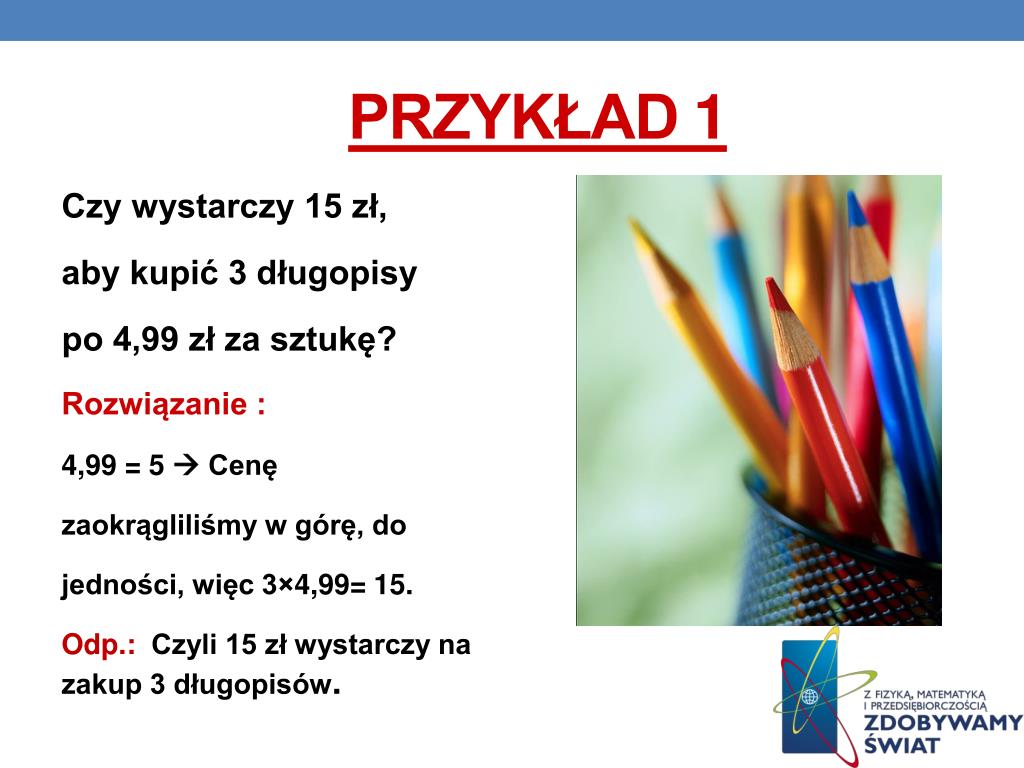 PRZYKŁAD 1

Czy wystarczy 15 zł,

aby kupić 3 długopisy

po 4,99 zł za sztukę?

Rozwiązanie :

4,99 = 5 → Cenę

zaokrągliliśmy w górę, do

jedności, więc 3×4,99= 15.

Odp.: Czyli 15 zł wystarczy na zakup 3 długopisów.

Z FIZYKĄ, MATEMATYKĄ I PRZEDSIĘBIORCZOŚCIĄ
ZDOBYWAMY ŚWIAT